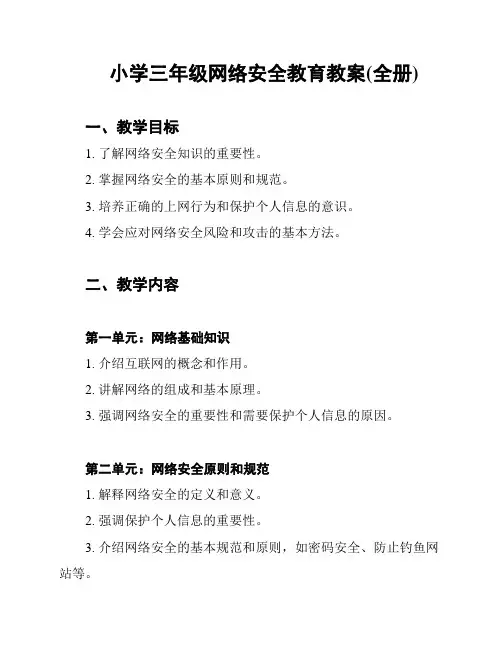 小学三年级网络安全教育教案(全册)

一、教学目标

1. 了解网络安全知识的重要性。

2. 掌握网络安全的基本原则和规范。

3. 培养正确的上网行为和保护个人信息的意识。

4. 学会应对网络安全风险和攻击的基本方法。

二、教学内容

第一单元：网络基础知识

1. 介绍互联网的概念和作用。

2. 讲解网络的组成和基本原理。

3. 强调网络安全的重要性和需要保护个人信息的原因。

第二单元：网络安全原则和规范

1. 解释网络安全的定义和意义。

2. 强调保护个人信息的重要性。

3. 介绍网络安全的基本规范和原则，如密码安全、防止钓鱼网站等。